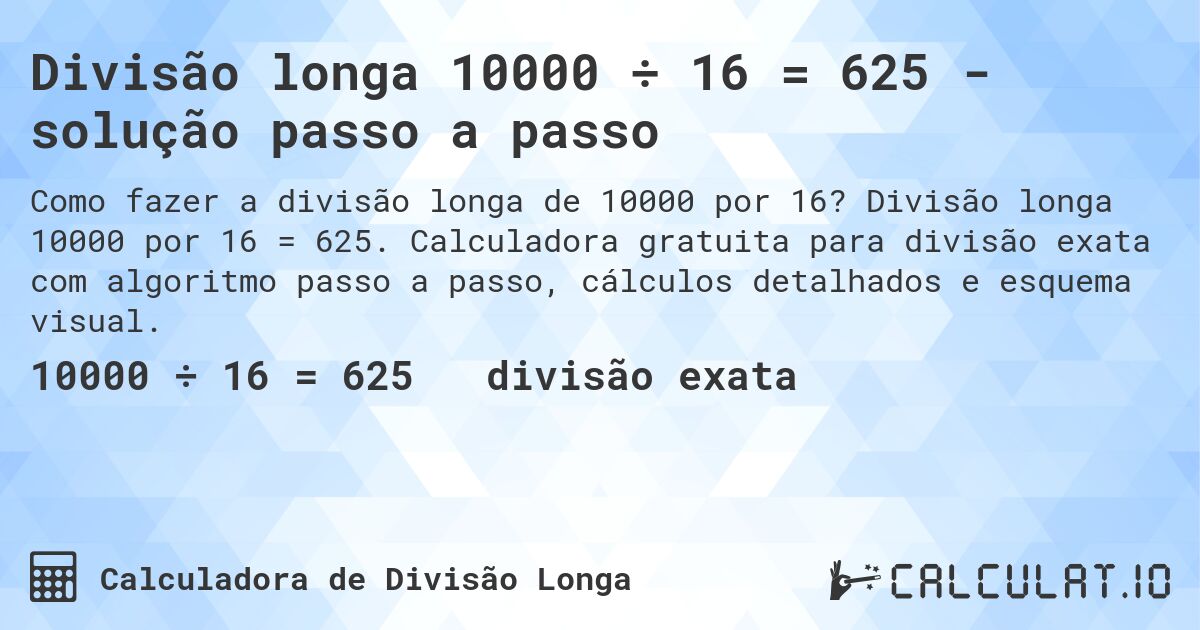 Divisão longa 10000 ÷ 16 = 625 - solução passo a passo

Como fazer a divisão longa de 10000 por 16? Divisão longa 10000 por 16 = 625. Calculadora gratuita para divisão exata com algoritmo passo a passo, cálculos detalhados e esquema visual.

10000 ÷ 16 = 625 divisão exata

Calculadora de Divisão Longa

CALCULAT.IO